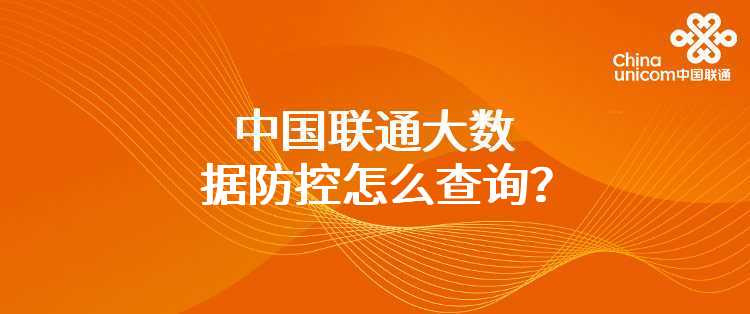 China unicom中国联通

中国联通大数据防控怎么查询？